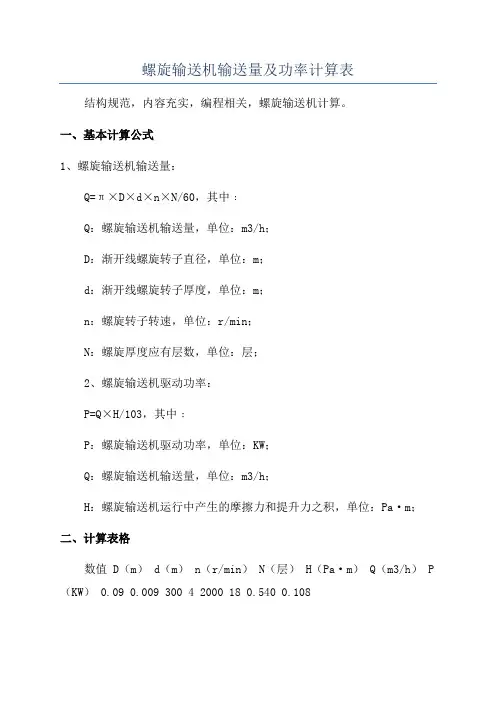 螺旋输送机输送量及功率计算表

结构规范，内容充实，编程相关，螺旋输送机计算。

一、基本计算公式

1、螺旋输送机输送量：

Q=π×D×d×n×N/60，其中：

Q：螺旋输送机输送量，单位：m3/h；

D：渐开线螺旋转子直径，单位：m；

d：渐开线螺旋转子厚度，单位：m；

n：螺旋转子转速，单位：r/min；

N：螺旋厚度应有层数，单位：层；

2、螺旋输送机驱动功率：

P=Q×H/103，其中：

P：螺旋输送机驱动功率，单位：KW；

Q：螺旋输送机输送量，单位：m3/h；

H：螺旋输送机运行中产生的摩擦力和提升力之积，单位：Pa·m；

二、计算表格

数值 D（m） d（m） n（r/min） N（层） H（Pa·m） Q（m3/h） P（KW） 0.09 0.009 300 4 2000 18 0.540 0.108